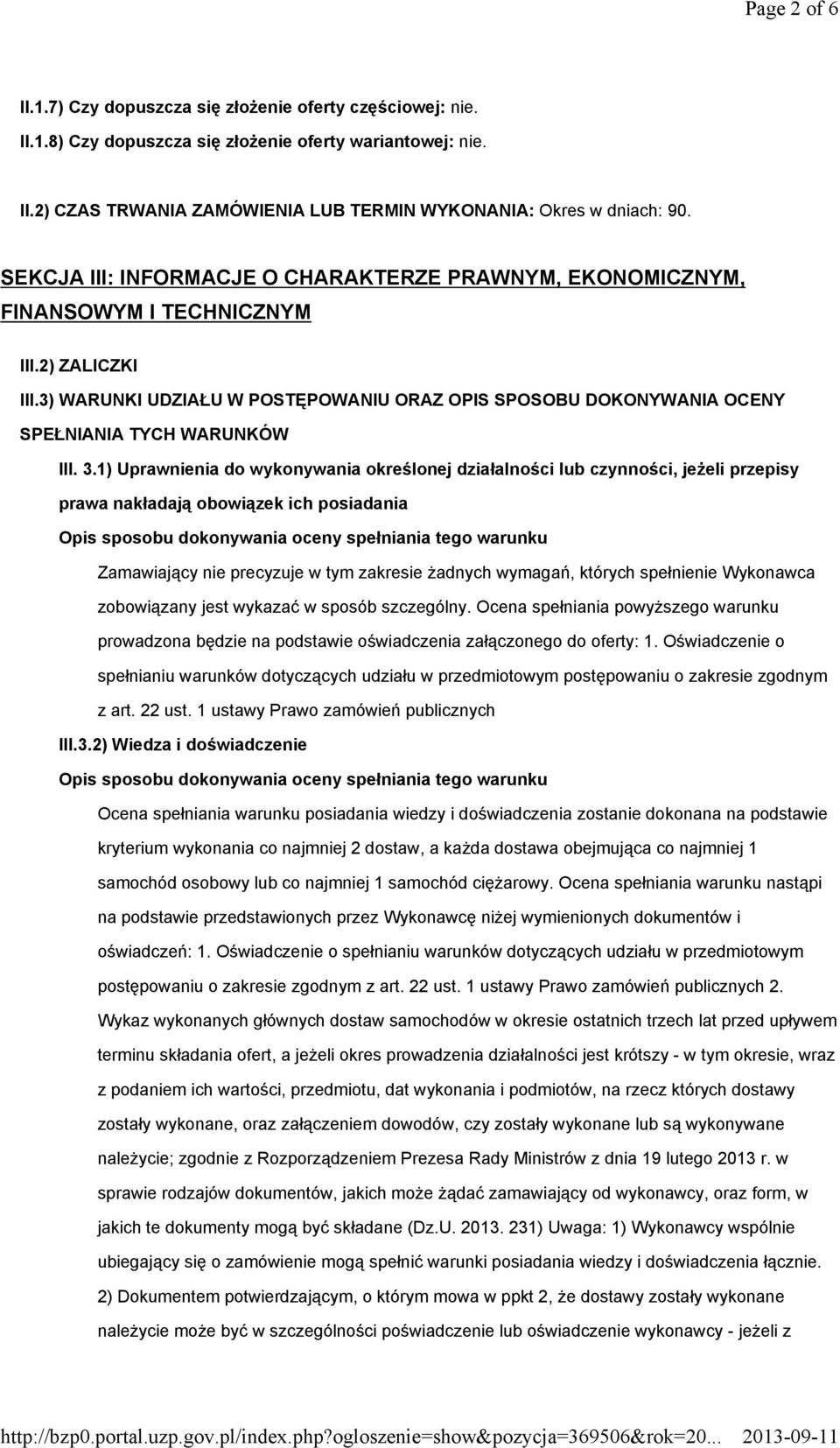 Page 2 of 6

II.1.7) Czy dopuszcza się złożenie oferty częściowej: nie.

II.1.8) Czy dopuszcza się złożenie oferty wariantowej: nie.

II.2) CZAS TRWANIA ZAMÓWIENIA LUB TERMIN WYKONANIA: Okres w dniach: 90.

SEKCJA III: INFORMACJE O CHARAKTERZE PRAWNYM, EKONOMICZNYM, FINANSOWYM I TECHNICZNYM

III.2) ZALICZKI

III.3) WARUNKI UDZIAŁU W POSTĘPOWANIU ORAZ OPIS SPOSOBU DOKONYWANIA OCENY SPEŁNIANIA TYCH WARUNKÓW

III. 3.1) Uprawnienia do wykonywania określonej działalności lub czynności, jeżeli przepisy prawa nakładają obowiązek ich posiadania

Opis sposobu dokonywania oceny spełniania tego warunku

Zamawiający nie precyzuje w tym zakresie żadnych wymagań, których spełnienie Wykonawca zobowiązany jest wykazać w sposób szczególny. Ocena spełniania powyższego warunku prowadzona będzie na podstawie oświadczenia załączonego do oferty: 1. Oświadczenie o spełnianiu warunków dotyczących udziału w przedmiotowym postępowaniu o zakresie zgodnym z art. 22 ust. 1 ustawy Prawo zamówień publicznych

III.3.2) Wiedza i doświadczenie

Opis sposobu dokonywania oceny spełniania tego warunku

Ocena spełniania warunku posiadania wiedzy i doświadczenia zostanie dokonana na podstawie kryterium wykonania co najmniej 2 dostaw, a każda dostawa obejmująca co najmniej 1 samochód osobowy lub co najmniej 1 samochód ciężarowy. Ocena spełniania warunku nastąpi na podstawie przedstawionych przez Wykonawcę niżej wymienionych dokumentów i oświadczeń: 1. Oświadczenie o spełnianiu warunków dotyczących udziału w przedmiotowym postępowaniu o zakresie zgodnym z art. 22 ust. 1 ustawy Prawo zamówień publicznych 2. Wykaz wykonanych głównych dostaw samochodów w okresie ostatnich trzech lat przed upływem terminu składania ofert, a jeżeli okres prowadzenia działalności jest krótszy - w tym okresie, wraz z podaniem ich wartości, przedmiotu, dat wykonania i podmiotów, na rzecz których dostawy zostały wykonane, oraz załączeniem dowodów, czy zostały wykonane lub są wykonywane należycie; zgodnie z Rozporządzeniem Prezesa Rady Ministrów z dnia 19 lutego 2013 r. w sprawie rodzajów dokumentów, jakich może żądać zamawiający od wykonawcy, oraz form, w jakich te dokumenty mogą być składane (Dz.U. 2013. 231) Uwaga: 1) Wykonawcy wspólnie ubiegający się o zamówienie mogą spełnić warunki posiadania wiedzy i doświadczenia łącznie. 2) Dokumentem potwierdzającym, o którym mowa w ppkt 2, że dostawy zostały wykonane należycie może być w szczególności poświadczenie lub oświadczenie wykonawcy - jeżeli z

http://bzp0.portal.uzp.gov.pl/index.php?ogloszenie=show&pozycja=369506&rok=20... 2013-09-11